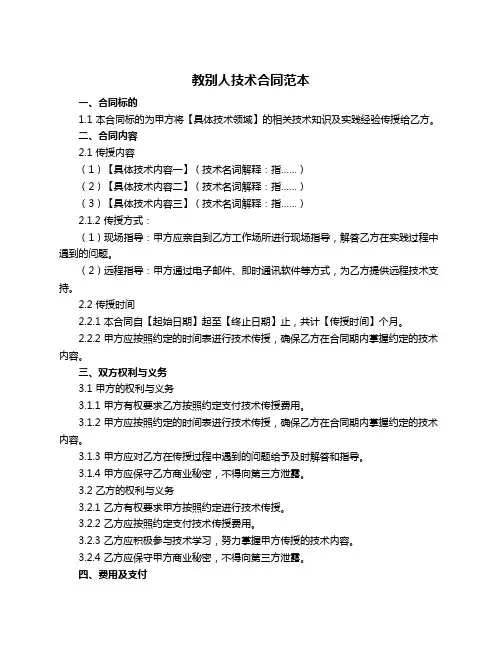 教别人技术合同范本

一、合同标的

1.1 本合同标的为甲方将【具体技术领域】的相关技术知识及实践经验传授给乙方。

二、合同内容

2.1 传授内容

（1）【具体技术内容一】（技术名词解释：指……）

（2）【具体技术内容二】（技术名词解释：指……）

（3）【具体技术内容三】（技术名词解释：指……）

2.1.2 传授方式：

（1）现场指导：甲方应亲自到乙方工作场所进行现场指导，解答乙方在实践过程中遇到的问题。

（2）远程指导：甲方通过电子邮件、即时通讯软件等方式，为乙方提供远程技术支持。

2.2 传授时间

2.2.1 本合同自【起始日期】起至【终止日期】止，共计【传授时间】个月。

2.2.2 甲方应按照约定的时间表进行技术传授，确保乙方在合同期内掌握约定的技术内容。

三、双方权利与义务

3.1 甲方的权利与义务

3.1.1 甲方有权要求乙方按照约定支付技术传授费用。

3.1.2 甲方应按照约定的时间表进行技术传授，确保乙方在合同期内掌握约定的技术内容。

3.1.3 甲方应对乙方在传授过程中遇到的问题给予及时解答和指导。

3.1.4 甲方应保守乙方商业秘密，不得向第三方泄露。

3.2 乙方的权利与义务

3.2.1 乙方有权要求甲方按照约定进行技术传授。

3.2.2 乙方应按照约定支付技术传授费用。

3.2.3 乙方应积极参与技术学习，努力掌握甲方传授的技术内容。

3.2.4 乙方应保守甲方商业秘密，不得向第三方泄露。

四、费用及支付